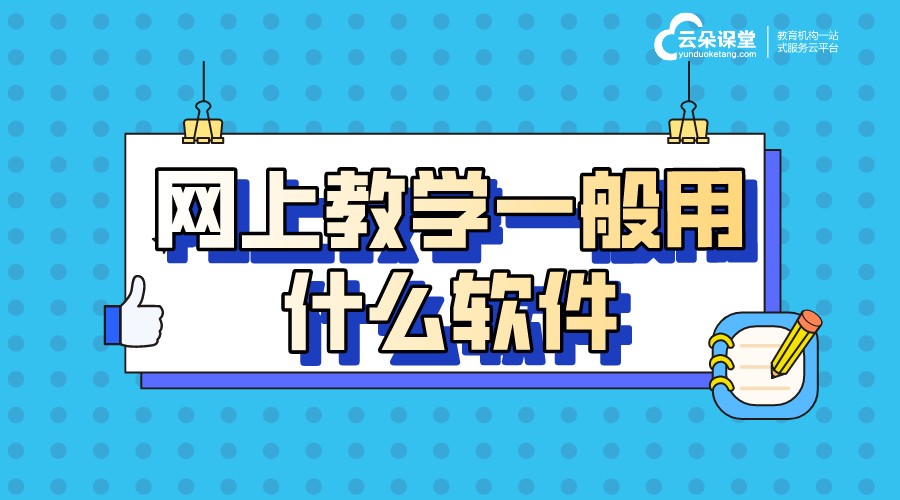 云朵课堂
yunduoketang.com
教育机构一站式服务云平台

网上教学一般用什么软件